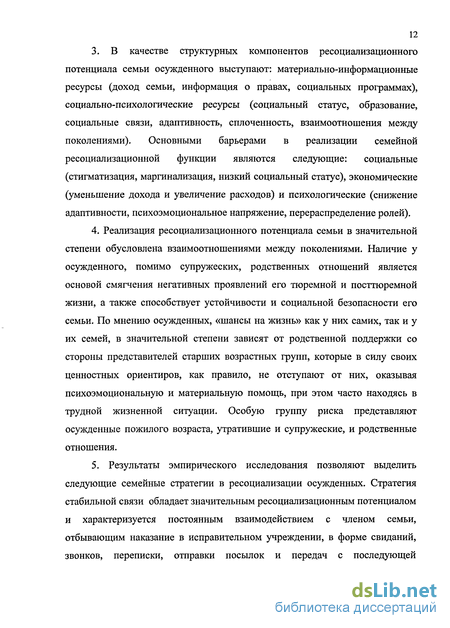 12

3. В качестве структурных компонентов ресоциализационного потенциала семьи осужденного выступают: материально-информационные ресурсы (доход семьи, информация о правах, социальных программах), социально-психологические ресурсы (социальный статус, образование, социальные связи, адаптивность, сплоченность, взаимоотношения между поколениями). Основными барьерами в реализации семейной ресоциализационной функции являются следующие: социальные (стигматизация, маргинализация, низкий социальный статус), экономические (уменьшение дохода и увеличение расходов) и психологические (снижение адаптивности, психоэмоциональное напряжение, перераспределение ролей).

4. Реализация ресоциализационного потенциала семьи в значительной степени обусловлена взаимоотношениями между поколениями. Наличие у осужденного, помимо супружеских, родственных отношений является основой смягчения негативных проявлений его тюремной и посттюремной жизни, а также способствует устойчивости и социальной безопасности его семьи. По мнению осужденных, «шансы на жизнь» как у них самих, так и у их семей, в значительной степени зависят от родственной поддержки со стороны представителей старших возрастных групп, которые в силу своих ценностных ориентиров, как правило, не отступают от них, оказывая психоэмоциональную и материальную помощь, при этом часто находясь в трудной жизненной ситуации. Особую группу риска представляют осужденные пожилого возраста, утратившие и супружеские, и родственные отношения.

5. Результаты эмпирического исследования позволяют выделить следующие семейные стратегии в ресоциализации осужденных. Стратегия стабильной связи обладает значительным ресоциализационным потенциалом и характеризуется постоянным взаимодействием с членом семьи, отбывающим наказание в исправительном учреждении, в форме свиданий, звонков, переписки, отправки посылок и передач с последующей

dsLib.net
библиотека диссертаций